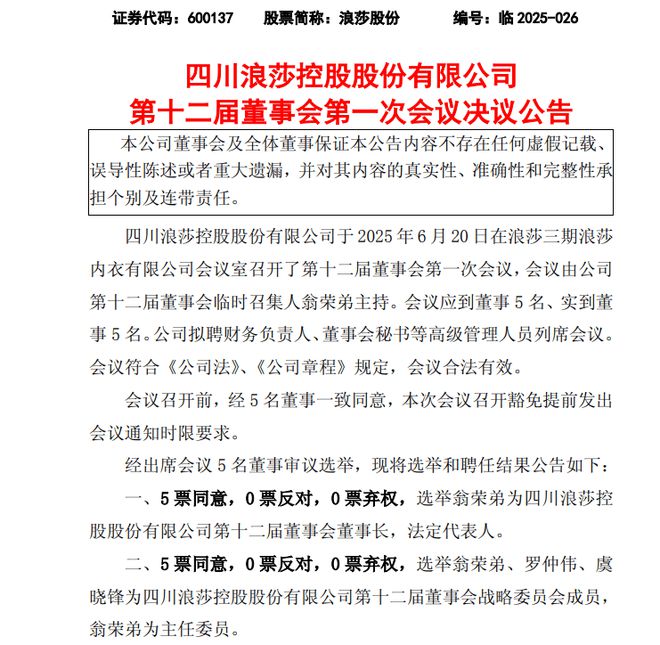 证券代码：600137　　股票简称：浪莎股份　　编号：临 2025-026

四川浪莎控股股份有限公司
第十二届董事会第一次会议决议公告

本公司董事会及全体董事保证本公告内容不存在任何虚假记载、误导性陈述或者重大遗漏，并对其内容的真实性、准确性和完整性承担个别及连带责任。

四川浪莎控股股份有限公司于 2025 年 6 月 20 日在浪莎三期浪莎内衣有限公司会议室召开了第十二届董事会第一次会议，会议由公司第十二届董事会临时召集人翁荣弟主持。会议应到董事 5 名、实到董事 5 名。公司拟聘财务负责人、董事会秘书等高级管理人员列席会议。会议符合《公司法》、《公司章程》规定，会议合法有效。

会议召开前，经 5 名董事一致同意，本次会议召开豁免提前发出会议通知时限要求。

经出席会议 5 名董事审议选举，现将选举和聘任结果公告如下：

一、5 票同意，0 票反对，0 票弃权，选举翁荣弟为四川浪莎控股股份有限公司第十二届董事会董事长，法定代表人。

二、5 票同意，0 票反对，0 票弃权，选举翁荣弟、罗仲伟、虞晓锋为四川浪莎控股股份有限公司第十二届董事会战略委员会成员，翁荣弟为主任委员。